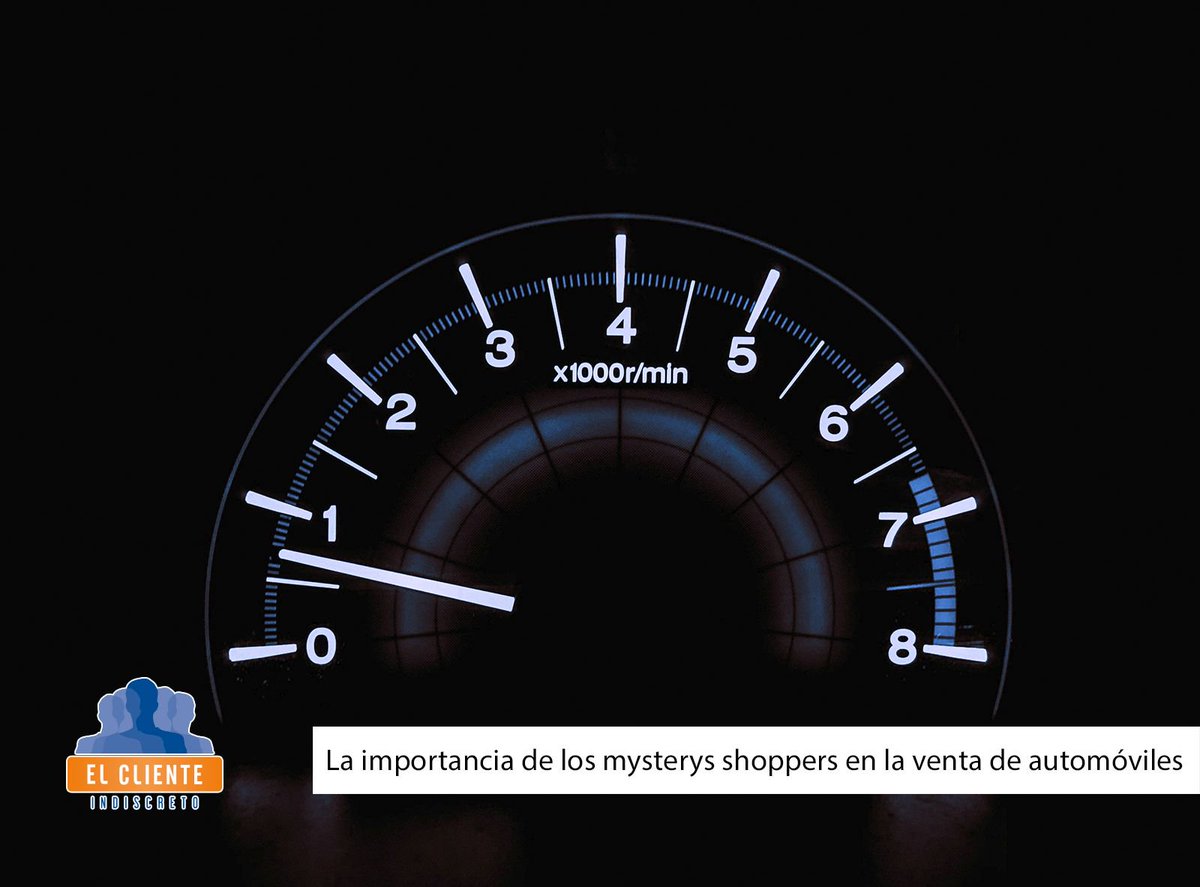 0
1
2
3
4
5
6
7
8
x1000r/min

EL CLIENTE
INDISCRETO

La importancia de los mysterys shoppers en la venta de automóviles